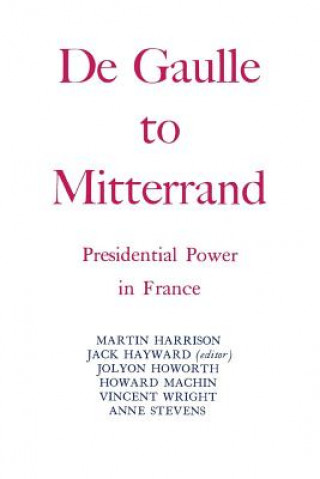 De Gaulle to Mitterrand

Presidential Power in France

MARTIN HARRISON
JACK HAYWARD (editor)
JOLYON HOWORTH
HOWARD MACHIN
VINCENT WRIGHT
ANNE STEVENS